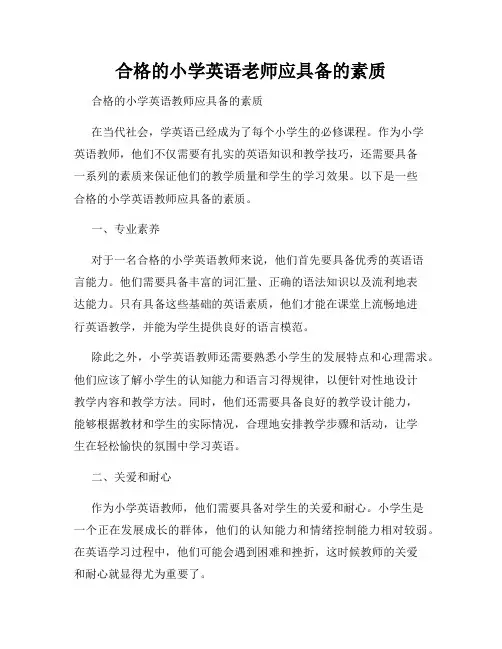 合格的小学英语老师应具备的素质

合格的小学英语教师应具备的素质

在当代社会，学英语已经成为了每个小学生的必修课程。作为小学英语教师，他们不仅需要有扎实的英语知识和教学技巧，还需要具备一系列的素质来保证他们的教学质量和学生的学习效果。以下是一些合格的小学英语教师应具备的素质。

一、专业素养

对于一名合格的小学英语教师来说，他们首先要具备优秀的英语语言能力。他们需要具备丰富的词汇量、正确的语法知识以及流利地表达能力。只有具备这些基础的英语素质，他们才能在课堂上流畅地进行英语教学，并能为学生提供良好的语言模范。

除此之外，小学英语教师还需要熟悉小学生的发展特点和心理需求。他们应该了解小学生的认知能力和语言习得规律，以便针对性地设计教学内容和教学方法。同时，他们还需要具备良好的教学设计能力，能够根据教材和学生的实际情况，合理地安排教学步骤和活动，让学生在轻松愉快的氛围中学习英语。

二、关爱和耐心

作为小学英语教师，他们需要具备对学生的关爱和耐心。小学生是一个正在发展成长的群体，他们的认知能力和情绪控制能力相对较弱。在英语学习过程中，他们可能会遇到困难和挫折，这时候教师的关爱和耐心就显得尤为重要了。